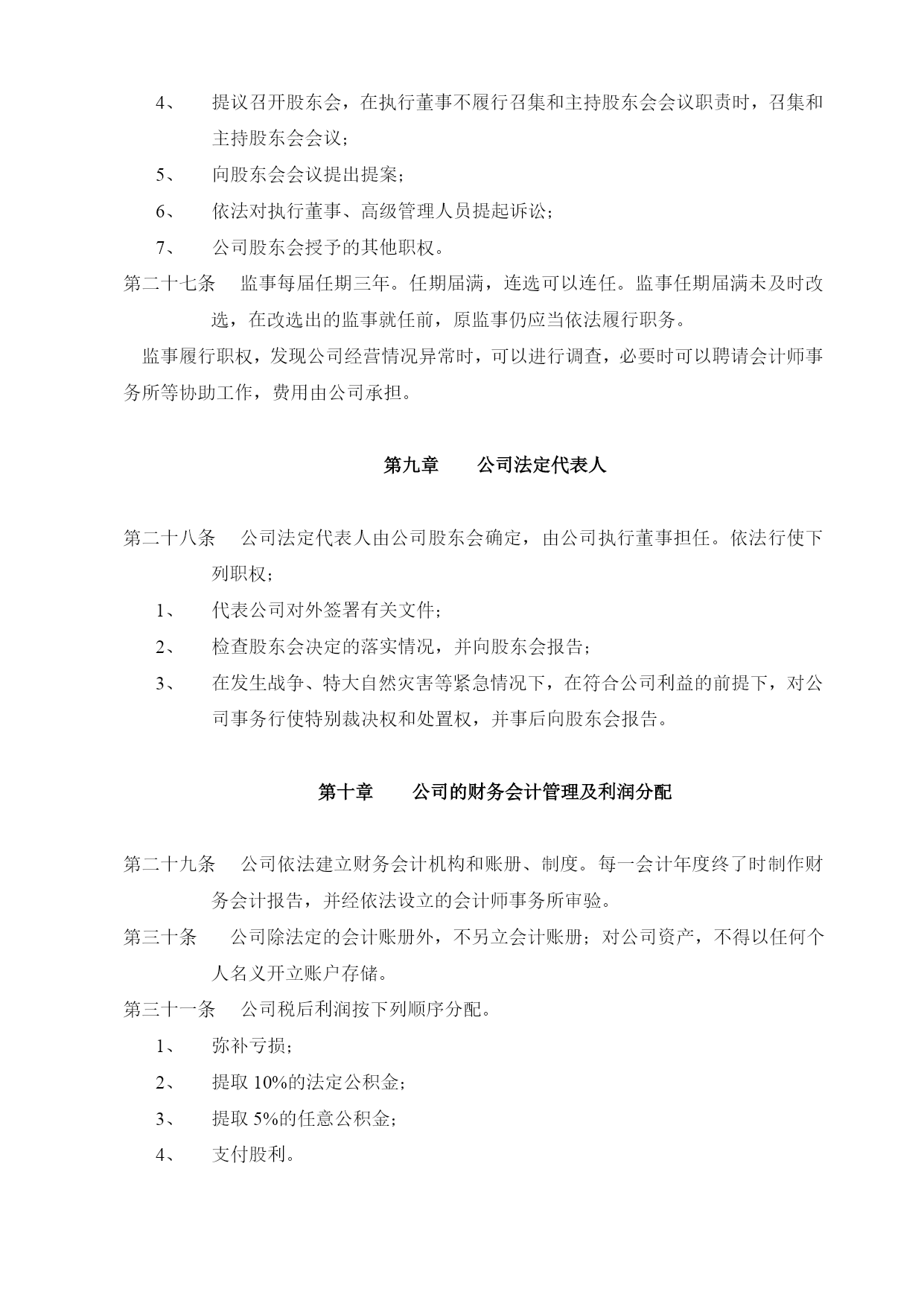 4、 提议召开股东会，在执行董事不履行召集和主持股东会会议职责时，召集和主持股东会会议；

5、 向股东会会议提出提案；

6、 依法对执行董事、高级管理人员提起诉讼；

7、 公司股东会授予的其他职权。

第二十七条 监事每届任期三年。任期届满，连选可以连任。监事任期届满未及时改选，在改选出的监事就任前，原监事仍应当依法履行职务。

监事履行职权，发现公司经营情况异常时，可以进行调查，必要时可以聘请会计师事务所等协助工作，费用由公司承担。

第九章 公司法定代表人

第二十八条 公司法定代表人由公司股东会确定，由公司执行董事担任。依法行使下列职权；

1、 代表公司对外签署有关文件；

2、 检查股东会决定的落实情况，并向股东会报告；

3、 在发生战争、特大自然灾害等紧急情况下，在符合公司利益的前提下，对公司事务行使特别裁决权和处置权，并事后向股东会报告。

第十章 公司的财务会计管理及利润分配

第二十九条 公司依法建立财务会计机构和账册、制度。每一会计年度终了时制作财务会计报告，并经依法设立的会计师事务所审验。

第三十条 公司除法定的会计账册外，不另立会计账册；对公司资产，不得以任何个人名义开立账户存储。

第三十一条 公司税后利润按下列顺序分配。

1、 弥补亏损；

2、 提取 10%的法定公积金；

3、 提取 5%的任意公积金；

4、 支付股利。